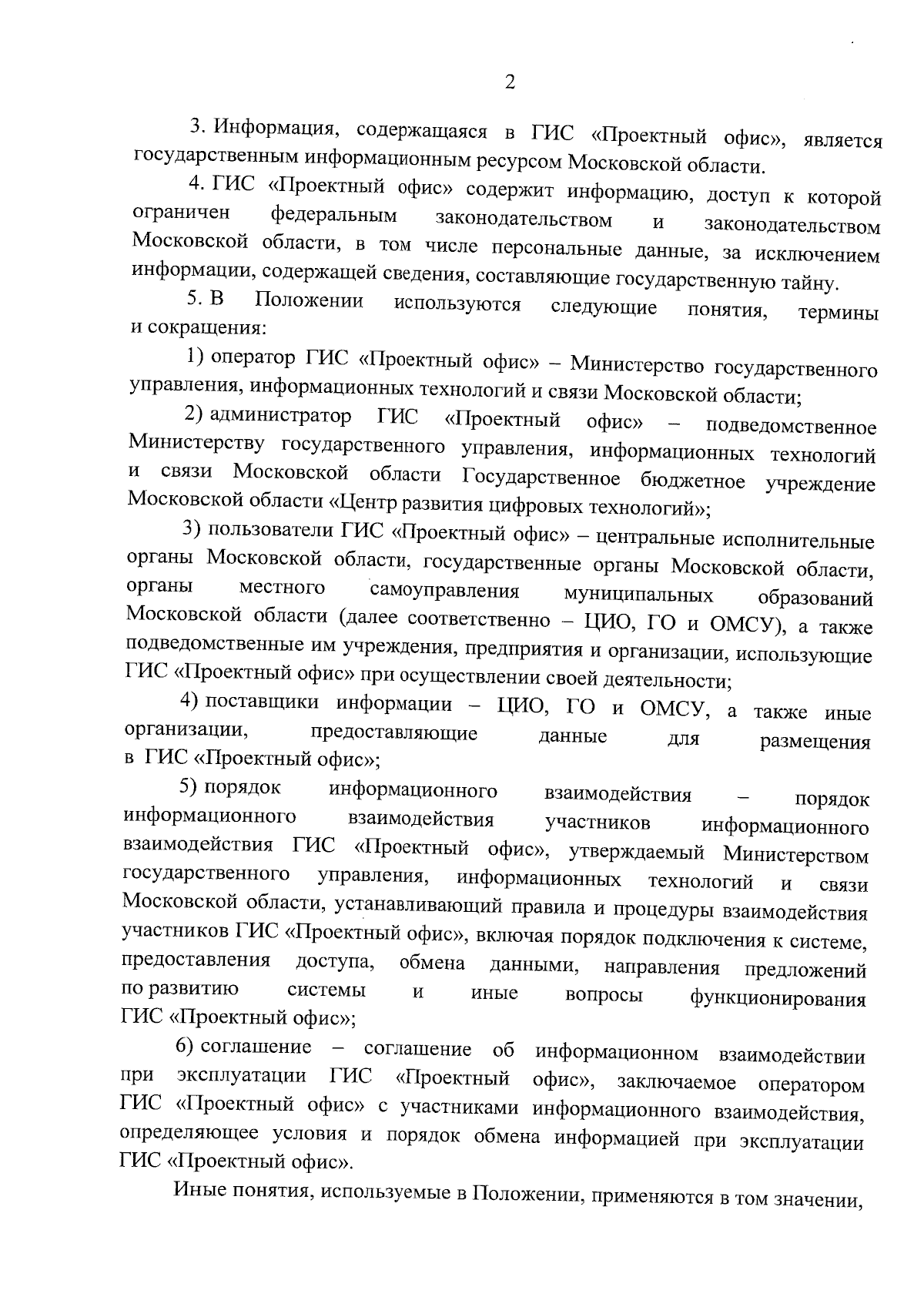 2

3. Информация, содержащаяся в ГИС «Проектный офис», является государственным информационным ресурсом Московской области.

4. ГИС «Проектный офис» содержит информацию, доступ к которой ограничен федеральным законодательством и законодательством Московской области, в том числе персональные данные, за исключением информации, содержащей сведения, составляющие государственную тайну.

5. В Положении используются следующие понятия, термины и сокращения:

1) оператор ГИС «Проектный офис» – Министерство государственного управления, информационных технологий и связи Московской области;

2) администратор ГИС «Проектный офис» – подведомственное Министерству государственного управления, информационных технологий и связи Московской области Государственное бюджетное учреждение Московской области «Центр развития цифровых технологий»;

3) пользователи ГИС «Проектный офис» – центральные исполнительные органы Московской области, государственные органы Московской области, органы местного самоуправления муниципальных образований Московской области (далее соответственно – ЦИО, ГО и ОМСУ), а также подведомственные им учреждения, предприятия и организации, использующие ГИС «Проектный офис» при осуществлении своей деятельности;

4) поставщики информации – ЦИО, ГО и ОМСУ, а также иные организации, предоставляющие данные для размещения в ГИС «Проектный офис»;

5) порядок информационного взаимодействия – порядок информационного взаимодействия участников информационного взаимодействия ГИС «Проектный офис», утверждаемый Министерством государственного управления, информационных технологий и связи Московской области, устанавливающий правила и процедуры взаимодействия участников ГИС «Проектный офис», включая порядок подключения к системе, предоставления доступа, обмена данными, направления предложений по развитию системы и иные вопросы функционирования ГИС «Проектный офис»;

6) соглашение – соглашение об информационном взаимодействии при эксплуатации ГИС «Проектный офис», заключаемое оператором ГИС «Проектный офис» с участниками информационного взаимодействия, определяющее условия и порядок обмена информацией при эксплуатации ГИС «Проектный офис».

Иные понятия, используемые в Положении, применяются в том значении,